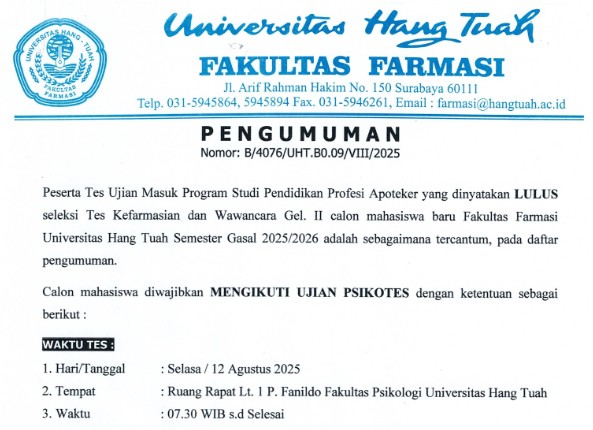 UNIVERSITAS HANG - TUAH
FAKULTAS FARMASI

Universitas Hang Tuah
FAKULTAS FARMASI
Jl. Arif Rahman Hakim No. 150 Surabaya 60111
Telp. 031-5945864, 5945894 Fax. 031-5946261, Email : farmasi@hangtuah.ac.id

PENGUMUMAN
Nomor: B/4076/UHT.B0.09/VIII/2025

Peserta Tes Ujian Masuk Program Studi Pendidikan Profesi Apoteker yang dinyatakan LULUS seleksi Tes Kefarmasian dan Wawancara Gel. II calon mahasiswa baru Fakultas Farmasi Universitas Hang Tuah Semester Gasal 2025/2026 adalah sebagaimana tercantum, pada daftar pengumuman.

Calon mahasiswa diwajibkan MENGIKUTI UJIAN PSIKOTES dengan ketentuan sebagai berikut :

WAKTU TES :
1. Hari/Tanggal : Selasa / 12 Agustus 2025
2. Tempat : Ruang Rapat Lt. 1 P. Fanildo Fakultas Psikologi Universitas Hang Tuah
3. Waktu : 07.30 WIB s.d Selesai